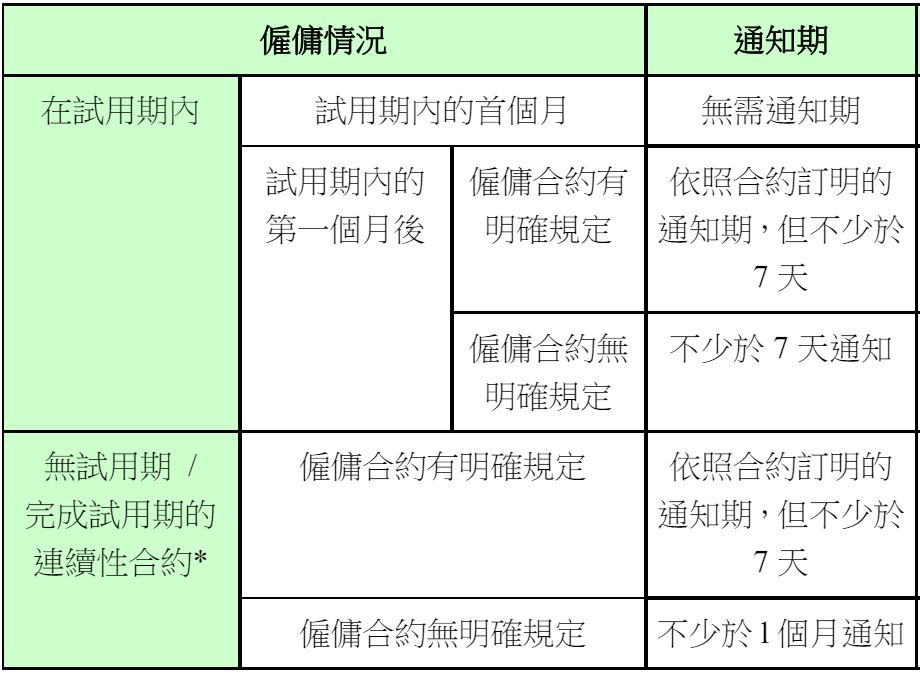 | 僱傭情況 | | | 通知期 |
|---|---|---|---|
| 在試用期內 | 試用期內的首個月 | | 無需通知期 |
| | 試用期內的第一個月後 | 僱傭合約有明確規定 | 依照合約訂明的通知期，但不少於 7 天 |
| | | 僱傭合約無明確規定 | 不少於 7 天通知 |
| 無試用期 / 完成試用期的連續性合約* | 僱傭合約有明確規定 | | 依照合約訂明的通知期，但不少於 7 天 |
| | 僱傭合約無明確規定 | | 不少於 1 個月通知 |